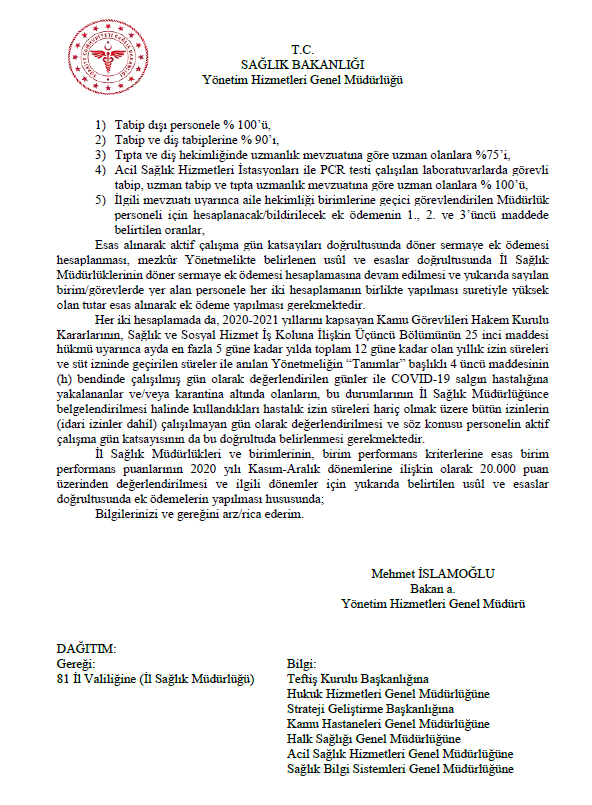 T.C.
SAĞLIK BAKANLIĞI
Yönetim Hizmetleri Genel Müdürlüğü

1) Tabip dışı personele % 100'ü,
2) Tabip ve diş tabiplerine % 90'ı,
3) Tıpta ve diş hekimliğinde uzmanlık mevzuatına göre uzman olanlara %75'i,
4) Acil Sağlık Hizmetleri İstasyonları ile PCR testi çalışılan laboratuvarlarda görevli tabip, uzman tabip ve tıpta uzmanlık mevzuatına göre uzman olanlara % 100'ü,
5) İlgili mevzuatı uyarınca aile hekimliği birimlerine geçici görevlendirilen Müdürlük personeli için hesaplanacak/bildirilecek ek ödemenin 1., 2. ve 3'üncü maddede belirtilen oranlar,

Esas alınarak aktif çalışma gün katsayıları doğrultusunda döner sermaye ek ödemesi hesaplanması, mezkûr Yönetmelikte belirlenen usûl ve esaslar doğrultusunda İl Sağlık Müdürlüklerinin döner sermaye ek ödemesi hesaplamasına devam edilmesi ve yukarıda sayılan birim/görevlerde yer alan personele her iki hesaplamanın birlikte yapılması suretiyle yüksek olan tutar esas alınarak ek ödeme yapılması gerekmektedir.

Her iki hesaplamada da, 2020-2021 yıllarını kapsayan Kamu Görevlileri Hakem Kurulu Kararlarının, Sağlık ve Sosyal Hizmet İş Koluna İlişkin Üçüncü Bölümünün 25 inci maddesi hükmü uyarınca ayda en fazla 5 güne kadar yılda toplam 12 güne kadar olan yıllık izin süreleri ve süt izninde geçirilen süreler ile anılan Yönetmeliğin "Tanımlar" başlıklı 4 üncü maddesinin (h) bendinde çalışılmış gün olarak değerlendirilen günler ile COVID-19 salgın hastalığına yakalananlar ve/veya karantina altında olanların, bu durumlarının İl Sağlık Müdürlüğünce belgelendirilmesi halinde kullandıkları hastalık izin süreleri hariç olmak üzere bütün izinlerin (idari izinler dahil) çalışılmayan gün olarak değerlendirilmesi ve söz konusu personelin aktif çalışma gün katsayısının da bu doğrultuda belirlenmesi gerekmektedir.

İl Sağlık Müdürlükleri ve birimlerinin, birim performans kriterlerine esas birim performans puanlarının 2020 yılı Kasım-Aralık dönemlerine ilişkin olarak 20.000 puan üzerinden değerlendirilmesi ve ilgili dönemler için yukarıda belirtilen usûl ve esaslar doğrultusunda ek ödemelerin yapılması hususunda;

Bilgilerinizi ve gereğini arz/rica ederim.

Mehmet İSLAMOĞLU
Bakan a.
Yönetim Hizmetleri Genel Müdürü

DAĞITIM:
Gereği:
81 İl Valiliğine (İl Sağlık Müdürlüğü)

Bilgi:
Teftiş Kurulu Başkanlığına
Hukuk Hizmetleri Genel Müdürlüğüne
Strateji Geliştirme Başkanlığına
Kamu Hastaneleri Genel Müdürlüğüne
Halk Sağlığı Genel Müdürlüğüne
Acil Sağlık Hizmetleri Genel Müdürlüğüne
Sağlık Bilgi Sistemleri Genel Müdürlüğüne